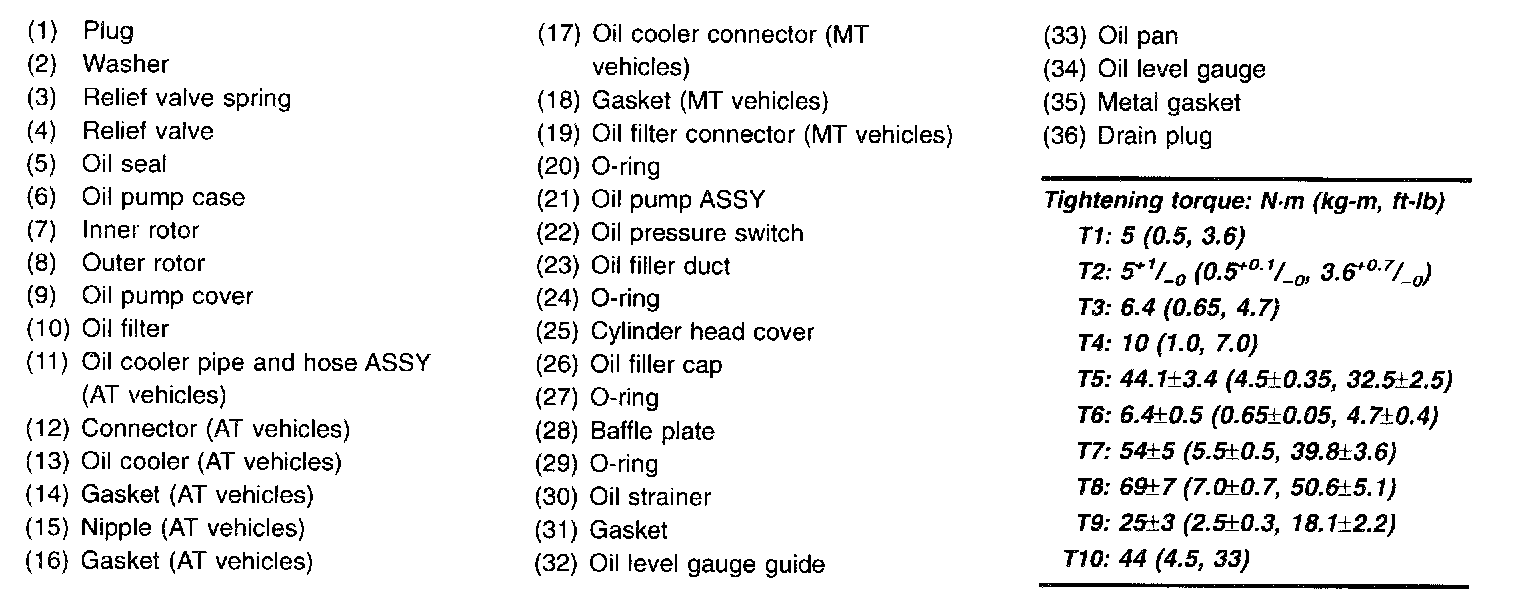 (1) Plug
(2) Washer
(3) Relief valve spring
(4) Relief valve
(5) Oil seal
(6) Oil pump case
(7) Inner rotor
(8) Outer rotor
(9) Oil pump cover
(10) Oil filter
(11) Oil cooler pipe and hose ASSY (AT vehicles)
(12) Connector (AT vehicles)
(13) Oil cooler (AT vehicles)
(14) Gasket (AT vehicles)
(15) Nipple (AT vehicles)
(16) Gasket (AT vehicles)

(17) Oil cooler connector (MT vehicles)
(18) Gasket (MT vehicles)
(19) Oil filter connector (MT vehicles)
(20) O-ring
(21) Oil pump ASSY
(22) Oil pressure switch
(23) Oil filler duct
(24) O-ring
(25) Cylinder head cover
(26) Oil filler cap
(27) O-ring
(28) Baffle plate
(29) O-ring
(30) Oil strainer
(31) Gasket
(32) Oil level gauge guide

(33) Oil pan
(34) Oil level gauge
(35) Metal gasket
(36) Drain plug

Tightening torque: N·m (kg-m, ft-lb)
T1: 5 (0.5, 3.6)
T2: $5^{+1}/_{-0}$ ($0.5^{+0.1}/_{-0}$, $3.6^{+0.7}/_{-0}$)
T3: 6.4 (0.65, 4.7)
T4: 10 (1.0, 7.0)
T5: 44.1±3.4 (4.5±0.35, 32.5±2.5)
T6: 6.4±0.5 (0.65±0.05, 4.7±0.4)
T7: 54±5 (5.5±0.5, 39.8±3.6)
T8: 69±7 (7.0±0.7, 50.6±5.1)
T9: 25±3 (2.5±0.3, 18.1±2.2)
T10: 44 (4.5, 33)